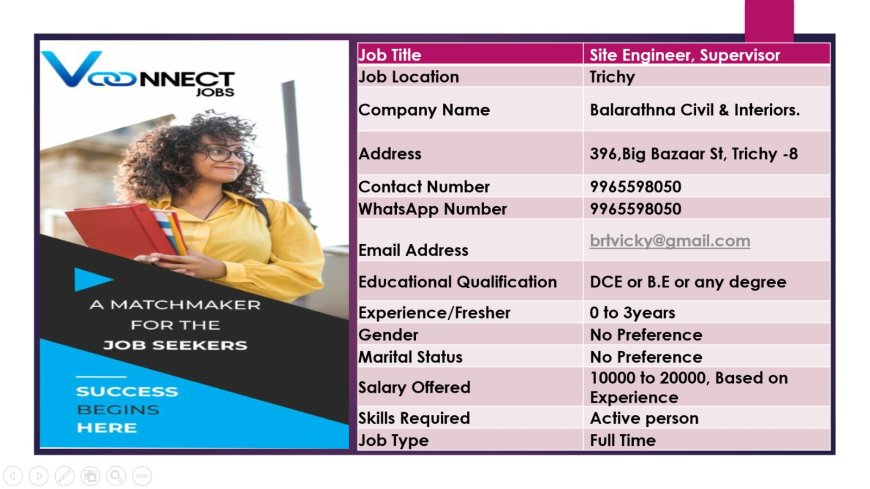 VCONNECT
JOBS

A MATCHMAKER
FOR THE
JOB SEEKERS

SUCCESS
BEGINS
HERE

| Job Title | Site Engineer, Supervisor |
|---|---|
| Job Location | Trichy |
| Company Name | Balarathna Civil & Interiors. |
| Address | 396,Big Bazaar St, Trichy -8 |
| Contact Number | 9965598050 |
| WhatsApp Number | 9965598050 |
| Email Address | brtvicky@gmail.com |
| Educational Qualification | DCE or B.E or any degree |
| Experience/Fresher | 0 to 3years |
| Gender | No Preference |
| Marital Status | No Preference |
| Salary Offered | 10000 to 20000, Based on Experience |
| Skills Required | Active person |
| Job Type | Full Time |